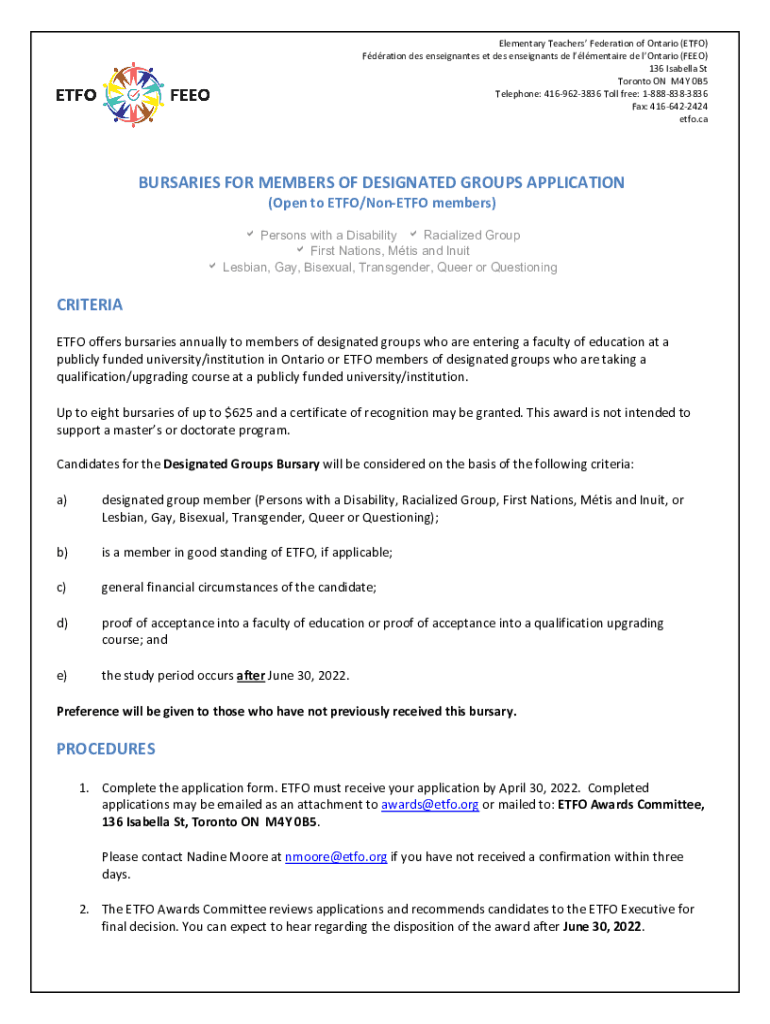 ETFO FEEO

Elementary Teachers' Federation of Ontario (ETFO)
Fédération des enseignantes et des enseignants de l'élémentaire de l'Ontario (FEEO)
136 Isabella St
Toronto ON M4Y 0B5
Telephone: 416-962-3836 Toll free: 1-888-838-3836
Fax: 416-642-2424
etfo.ca

BURSARIES FOR MEMBERS OF DESIGNATED GROUPS APPLICATION
(Open to ETFO/Non-ETFO members)

✓ Persons with a Disability ✓ Racialized Group
✓ First Nations, Métis and Inuit
✓ Lesbian, Gay, Bisexual, Transgender, Queer or Questioning

CRITERIA

ETFO offers bursaries annually to members of designated groups who are entering a faculty of education at a publicly funded university/institution in Ontario or ETFO members of designated groups who are taking a qualification/upgrading course at a publicly funded university/institution.

Up to eight bursaries of up to $625 and a certificate of recognition may be granted. This award is not intended to support a master's or doctorate program.

Candidates for the Designated Groups Bursary will be considered on the basis of the following criteria:

a) designated group member (Persons with a Disability, Racialized Group, First Nations, Métis and Inuit, or Lesbian, Gay, Bisexual, Transgender, Queer or Questioning);

b) is a member in good standing of ETFO, if applicable;

c) general financial circumstances of the candidate;

d) proof of acceptance into a faculty of education or proof of acceptance into a qualification upgrading course; and

e) the study period occurs after June 30, 2022.

Preference will be given to those who have not previously received this bursary.

PROCEDURES

1. Complete the application form. ETFO must receive your application by April 30, 2022. Completed applications may be emailed as an attachment to awards@etfo.org or mailed to: ETFO Awards Committee, 136 Isabella St, Toronto ON M4Y 0B5.

Please contact Nadine Moore at nmoore@etfo.org if you have not received a confirmation within three days.

2. The ETFO Awards Committee reviews applications and recommends candidates to the ETFO Executive for final decision. You can expect to hear regarding the disposition of the award after June 30, 2022.